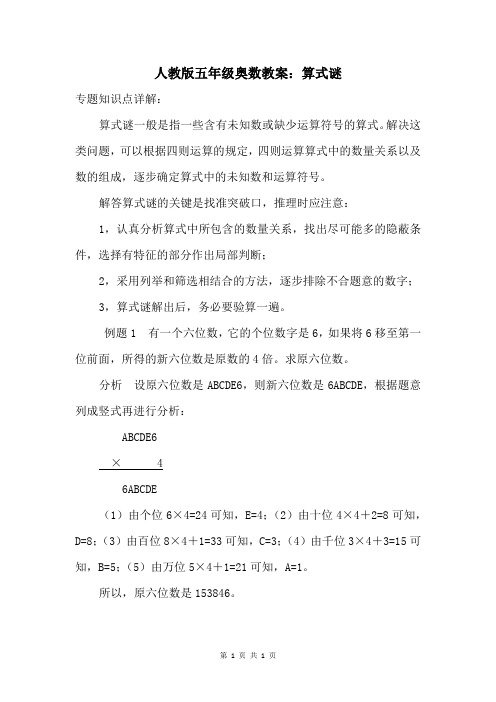 人教版五年级奥数教案：算式谜

专题知识点详解：

算式谜一般是指一些含有未知数或缺少运算符号的算式。解决这类问题，可以根据四则运算的规定，四则运算算式中的数量关系以及数的组成，逐步确定算式中的未知数和运算符号。

解答算式谜的关键是找准突破口，推理时应注意：

1，认真分析算式中所包含的数量关系，找出尽可能多的隐蔽条件，选择有特征的部分作出局部判断；

2，采用列举和筛选相结合的方法，逐步排除不合题意的数字；

3，算式谜解出后，务必要验算一遍。

例题 1　有一个六位数，它的个位数字是 6，如果将 6 移至第一位前面，所得的新六位数是原数的 4 倍。求原六位数。

分析　设原六位数是 ABCDE6，则新六位数是 6ABCDE，根据题意列成竖式再进行分析：

ABCDE6

×　　4

6ABCDE

（1）由个位 6×4=24 可知，E=4；（2）由十位 4×4＋2=8 可知，D=8；（3）由百位 8×4＋1=33 可知，C=3；（4）由千位 3×4＋3=15 可知，B=5；（5）由万位 5×4＋1=21 可知，A=1。

所以，原六位数是 153846。

第 1 页 共 1 页